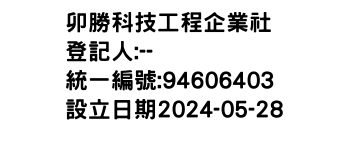 卯勝科技工程企業社
登記人:--
統一編號:94606403
設立日期2024-05-28